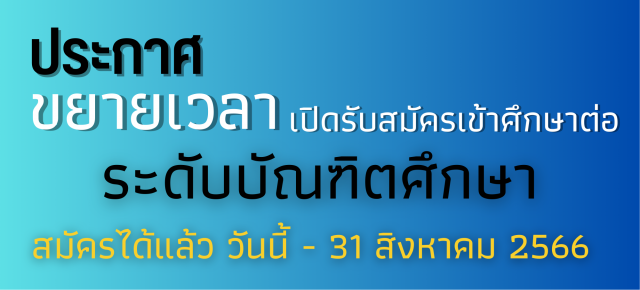 ประกาศ

ขยายเวลา เปิดรับสมัครเข้าศึกษาต่อ

ระดับบัณฑิตศึกษา

สมัครได้แล้ว วันนี้ - 31 สิงหาคม 2566